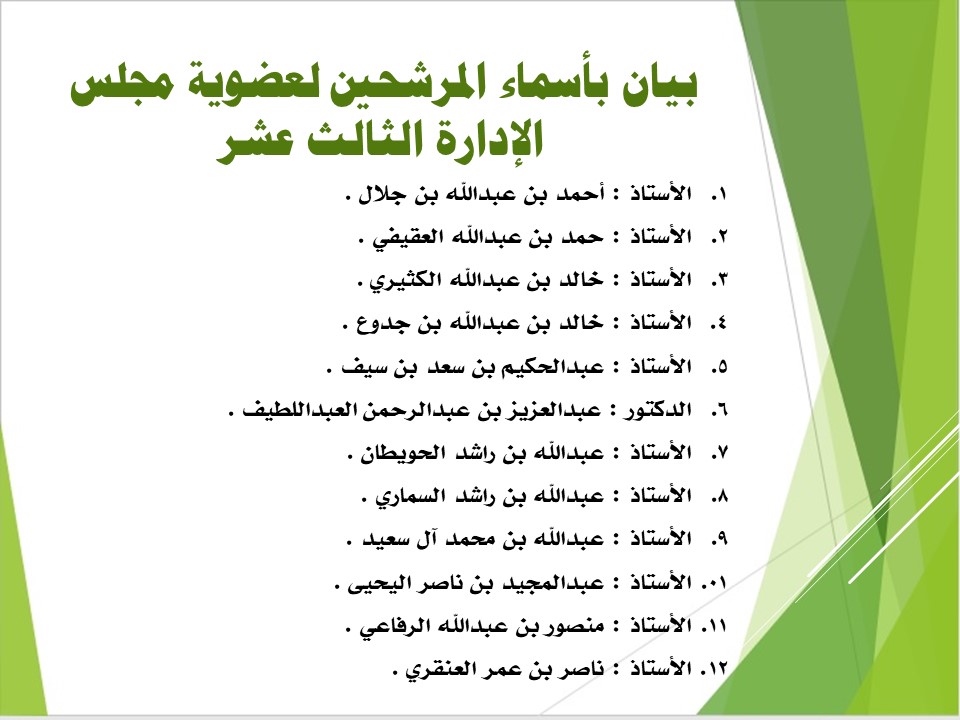 بيان بأسماء المرشحين لعضوية مجلس الإدارة الثالث عشر

١. الأستاذ : أحمد بن عبدالله بن جلال .
٢. الأستاذ : حمد بن عبدالله العقيفي .
٣. الأستاذ : خالد بن عبدالله الكثيري .
٤. الأستاذ : خالد بن عبدالله بن جدوع .
٥. الأستاذ : عبدالحكيم بن سعد بن سيف .
٦. الدكتور : عبدالعزيز بن عبدالرحمن العبداللطيف .
٧. الأستاذ : عبدالله بن راشد الحويطان .
٨. الأستاذ : عبدالله بن راشد السماري .
٩. الأستاذ : عبدالله بن محمد آل سعيد .
٠١. الأستاذ : عبدالمجيد بن ناصر اليحيى .
١١. الأستاذ : منصور بن عبدالله الرفاعي .
١٢. الأستاذ : ناصر بن عمر العنقري .